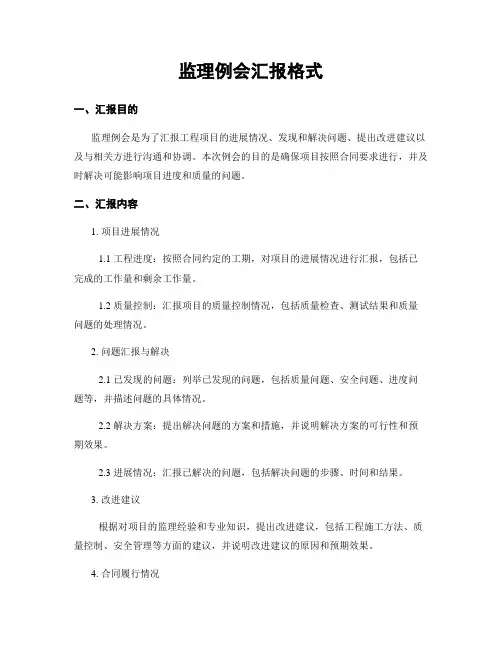 监理例会汇报格式

一、汇报目的

监理例会是为了汇报工程项目的进展情况、发现和解决问题、提出改进建议以及与相关方进行沟通和协调。本次例会的目的是确保项目按照合同要求进行，并及时解决可能影响项目进度和质量的问题。

二、汇报内容

1. 项目进展情况

1.1 工程进度：按照合同约定的工期，对项目的进展情况进行汇报，包括已完成的工作量和剩余工作量。

1.2 质量控制：汇报项目的质量控制情况，包括质量检查、测试结果和质量问题的处理情况。

2. 问题汇报与解决

2.1 已发现的问题：列举已发现的问题，包括质量问题、安全问题、进度问题等，并描述问题的具体情况。

2.2 解决方案：提出解决问题的方案和措施，并说明解决方案的可行性和预期效果。

2.3 进展情况：汇报已解决的问题，包括解决问题的步骤、时间和结果。

3. 改进建议

根据对项目的监理经验和专业知识，提出改进建议，包括工程施工方法、质量控制、安全管理等方面的建议，并说明改进建议的原因和预期效果。

4. 合同履行情况